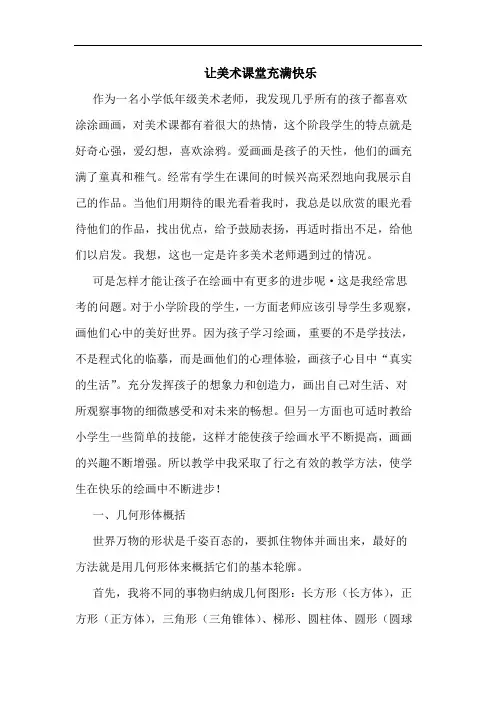 让美术课堂充满快乐

作为一名小学低年级美术老师，我发现几乎所有的孩子都喜欢涂涂画画，对美术课都有着很大的热情，这个阶段学生的特点就是好奇心强，爱幻想，喜欢涂鸦。爱画画是孩子的天性，他们的画充满了童真和稚气。经常有学生在课间的时候兴高采烈地向我展示自己的作品。当他们用期待的眼光看着我时，我总是以欣赏的眼光看待他们的作品，找出优点，给予鼓励表扬，再适时指出不足，给他们以启发。我想，这也一定是许多美术老师遇到过的情况。

可是怎样才能让孩子在绘画中有更多的进步呢·这是我经常思考的问题。对于小学阶段的学生，一方面老师应该引导学生多观察，画他们心中的美好世界。因为孩子学习绘画，重要的不是学技法，不是程式化的临摹，而是画他们的心理体验，画孩子心目中“真实的生活”。充分发挥孩子的想象力和创造力，画出自己对生活、对所观察事物的细微感受和对未来的畅想。但另一方面也可适时教给小学生一些简单的技能，这样才能使孩子绘画水平不断提高，画画的兴趣不断增强。所以教学中我采取了行之有效的教学方法，使学生在快乐的绘画中不断进步！

一、几何形体概括

世界万物的形状是千姿百态的，要抓住物体并画出来，最好的方法就是用几何形体来概括它们的基本轮廓。

首先，我将不同的事物归纳成几何图形：长方形（长方体），正方形（正方体），三角形（三角锥体）、梯形、圆柱体、圆形（圆球